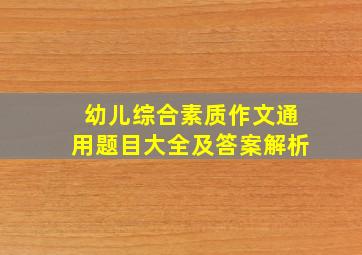 幼儿综合素质作文通用题目大全及答案解析